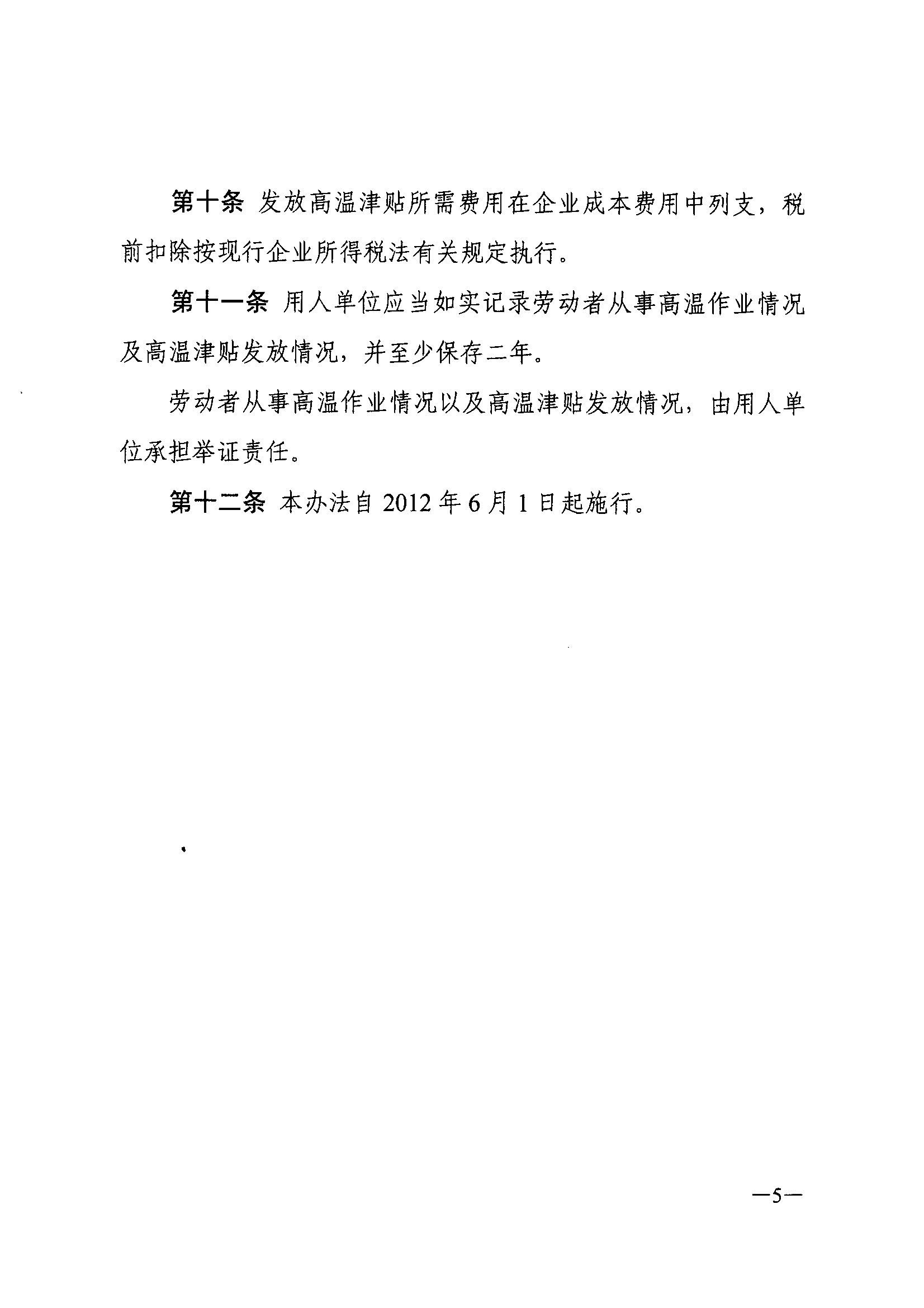 第十条 发放高温津贴所需费用在企业成本费用中列支，税前扣除按现行企业所得税法有关规定执行。

第十一条 用人单位应当如实记录劳动者从事高温作业情况及高温津贴发放情况，并至少保存二年。

劳动者从事高温作业情况以及高温津贴发放情况，由用人单位承担举证责任。

第十二条 本办法自 2012 年 6 月 1 日起施行。

—5—